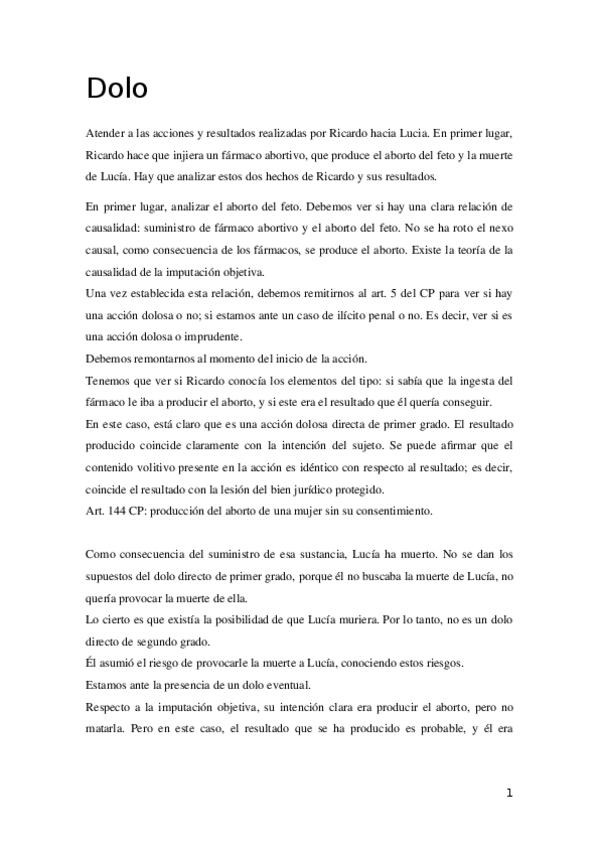 Dolo

Atender a las acciones y resultados realizadas por Ricardo hacia Lucia. En primer lugar, Ricardo hace que injiera un fármaco abortivo, que produce el aborto del feto y la muerte de Lucía. Hay que analizar estos dos hechos de Ricardo y sus resultados.

En primer lugar, analizar el aborto del feto. Debemos ver si hay una clara relación de causalidad: suministro de fármaco abortivo y el aborto del feto. No se ha roto el nexo causal, como consecuencia de los fármacos, se produce el aborto. Existe la teoría de la causalidad de la imputación objetiva.
Una vez establecida esta relación, debemos remitirnos al art. 5 del CP para ver si hay una acción dolosa o no; si estamos ante un caso de ilícito penal o no. Es decir, ver si es una acción dolosa o imprudente.
Debemos remontarnos al momento del inicio de la acción.
Tenemos que ver si Ricardo conocía los elementos del tipo: si sabía que la ingesta del fármaco le iba a producir el aborto, y si este era el resultado que él quería conseguir.
En este caso, está claro que es una acción dolosa directa de primer grado. El resultado producido coincide claramente con la intención del sujeto. Se puede afirmar que el contenido volitivo presente en la acción es idéntico con respecto al resultado; es decir, coincide el resultado con la lesión del bien jurídico protegido.
Art. 144 CP: producción del aborto de una mujer sin su consentimiento.

Como consecuencia del suministro de esa sustancia, Lucía ha muerto. No se dan los supuestos del dolo directo de primer grado, porque él no buscaba la muerte de Lucía, no quería provocar la muerte de ella.
Lo cierto es que existía la posibilidad de que Lucía muriera. Por lo tanto, no es un dolo directo de segundo grado.
Él asumió el riesgo de provocarle la muerte a Lucía, conociendo estos riesgos.
Estamos ante la presencia de un dolo eventual.
Respecto a la imputación objetiva, su intención clara era producir el aborto, pero no matarla. Pero en este caso, el resultado que se ha producido es probable, y él era

1